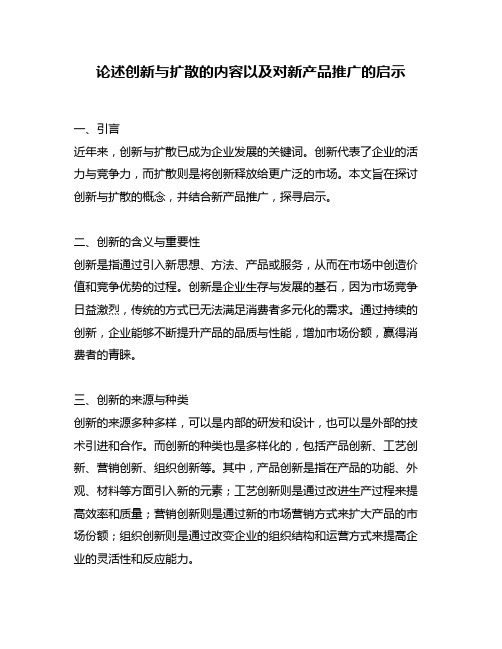 论述创新与扩散的内容以及对新产品推广的启示

一、引言
近年来，创新与扩散已成为企业发展的关键词。创新代表了企业的活力与竞争力，而扩散则是将创新释放给更广泛的市场。本文旨在探讨创新与扩散的概念，并结合新产品推广，探寻启示。

二、创新的含义与重要性
创新是指通过引入新思想、方法、产品或服务，从而在市场中创造价值和竞争优势的过程。创新是企业生存与发展的基石，因为市场竞争日益激烈，传统的方式已无法满足消费者多元化的需求。通过持续的创新，企业能够不断提升产品的品质与性能，增加市场份额，赢得消费者的青睐。

三、创新的来源与种类
创新的来源多种多样，可以是内部的研发和设计，也可以是外部的技术引进和合作。而创新的种类也是多样化的，包括产品创新、工艺创新、营销创新、组织创新等。其中，产品创新是指在产品的功能、外观、材料等方面引入新的元素；工艺创新则是通过改进生产过程来提高效率和质量；营销创新则是通过新的市场营销方式来扩大产品的市场份额；组织创新则是通过改变企业的组织结构和运营方式来提高企业的灵活性和反应能力。